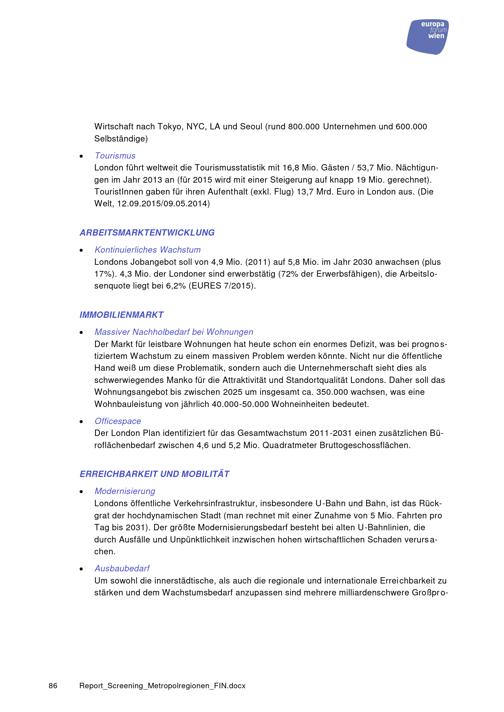 europa forum wien

Wirtschaft nach Tokyo, NYC, LA und Seoul (rund 800.000 Unternehmen und 600.000 Selbständige)

• Tourismus
London führt weltweit die Tourismusstatistik mit 16,8 Mio. Gästen / 53,7 Mio. Nächtigungen im Jahr 2013 an (für 2015 wird mit einer Steigerung auf knapp 19 Mio. gerechnet). TouristInnen gaben für ihren Aufenthalt (exkl. Flug) 13,7 Mrd. Euro in London aus. (Die Welt, 12.09.2015/09.05.2014)

ARBEITSMARKTENTWICKLUNG

• Kontinuierliches Wachstum
Londons Jobangebot soll von 4,9 Mio. (2011) auf 5,8 Mio. im Jahr 2030 anwachsen (plus 17%). 4,3 Mio. der Londoner sind erwerbstätig (72% der Erwerbsfähigen), die Arbeitslosenquote liegt bei 6,2% (EURES 7/2015).

IMMOBILIENMARKT

• Massiver Nachholbedarf bei Wohnungen
Der Markt für leistbare Wohnungen hat heute schon ein enormes Defizit, was bei prognostiziertem Wachstum zu einem massiven Problem werden könnte. Nicht nur die öffentliche Hand weiß um diese Problematik, sondern auch die Unternehmerschaft sieht dies als schwerwiegendes Manko für die Attraktivität und Standortqualität Londons. Daher soll das Wohnungsangebot bis zwischen 2025 um insgesamt ca. 350.000 wachsen, was eine Wohnbauleistung von jährlich 40.000-50.000 Wohneinheiten bedeutet.

• Officespace
Der London Plan identifiziert für das Gesamtwachstum 2011-2031 einen zusätzlichen Büroflächenbedarf zwischen 4,6 und 5,2 Mio. Quadratmeter Bruttogeschossflächen.

ERREICHBARKEIT UND MOBILITÄT

• Modernisierung
Londons öffentliche Verkehrsinfrastruktur, insbesondere U-Bahn und Bahn, ist das Rückgrat der hochdynamischen Stadt (man rechnet mit einer Zunahme von 5 Mio. Fahrten pro Tag bis 2031). Der größte Modernisierungsbedarf besteht bei alten U-Bahnlinien, die durch Ausfälle und Unpünktlichkeit inzwischen hohen wirtschaftlichen Schaden verursachen.

• Ausbaubedarf
Um sowohl die innerstädtische, als auch die regionale und internationale Erreichbarkeit zu stärken und dem Wachstumsbedarf anzupassen sind mehrere milliardenschwere Großpro-

86 Report_Screening_Metropolregionen_FIN.docx